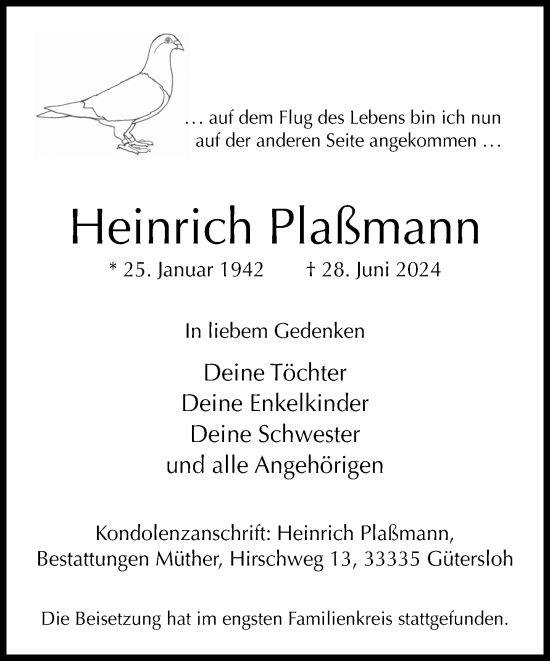 … auf dem Flug des Lebens bin ich nun auf der anderen Seite angekommen …

Heinrich Plaßmann

* 25. Januar 1942 † 28. Juni 2024

In liebem Gedenken

Deine Töchter
Deine Enkelkinder
Deine Schwester
und alle Angehörigen

Kondolenzanschrift: Heinrich Plaßmann, Bestattungen Müther, Hirschweg 13, 33335 Gütersloh

Die Beisetzung hat im engsten Familienkreis stattgefunden.